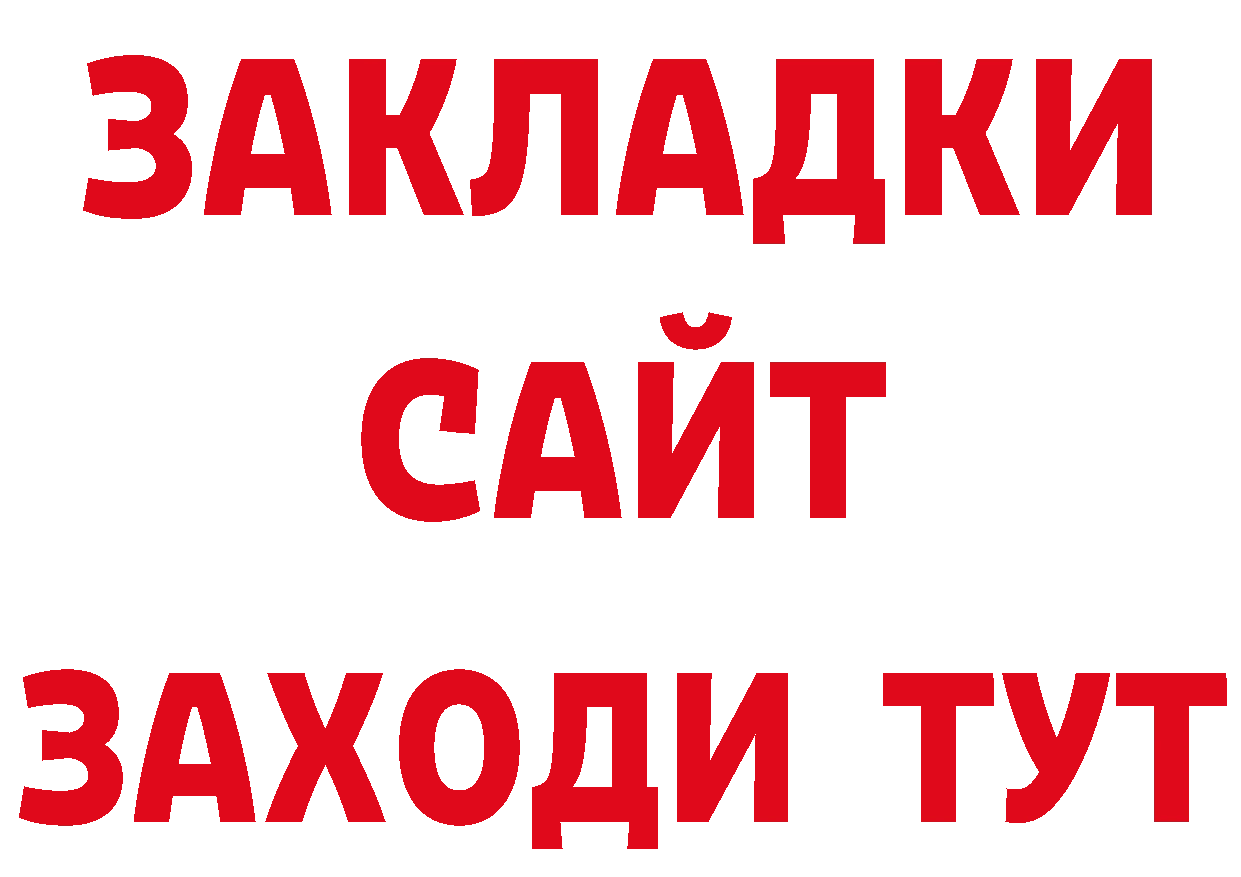 ЗАКЛАДКИ
САЙТ
ЗАХОДИ ТУТ